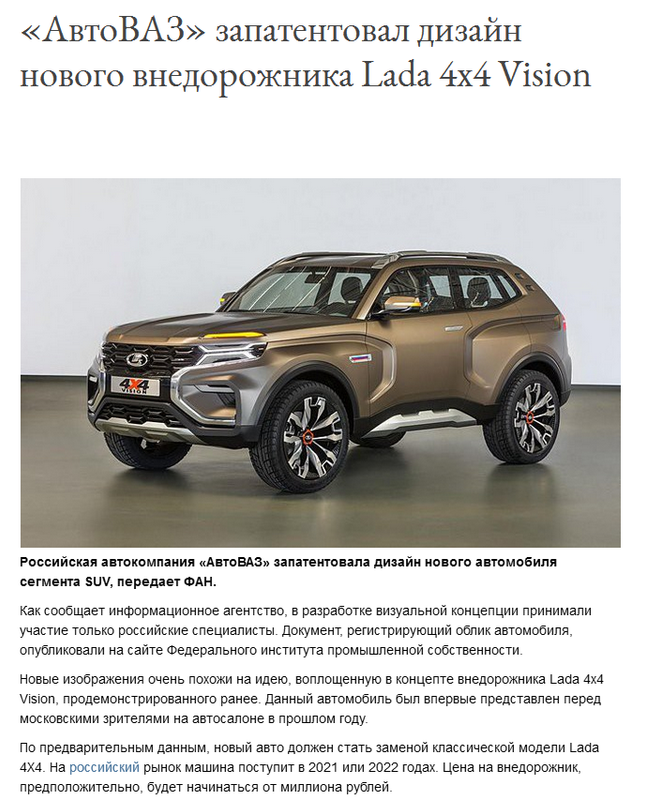 «АвтоВАЗ» запатентовал дизайн нового внедорожника Lada 4x4 Vision

4X4 VISION

Российская автокомпания «АвтоВАЗ» запатентовала дизайн нового автомобиля сегмента SUV, передает ФАН.

Как сообщает информационное агентство, в разработке визуальной концепции принимали участие только российские специалисты. Документ, регистрирующий облик автомобиля, опубликовали на сайте Федерального института промышленной собственности.

Новые изображения очень похожи на идею, воплощенную в концепте внедорожника Lada 4x4 Vision, продемонстрированного ранее. Данный автомобиль был впервые представлен перед московскими зрителями на автосалоне в прошлом году.

По предварительным данным, новый авто должен стать заменой классической модели Lada 4X4. На российский рынок машина поступит в 2021 или 2022 годах. Цена на внедорожник, предположительно, будет начинаться от миллиона рублей.